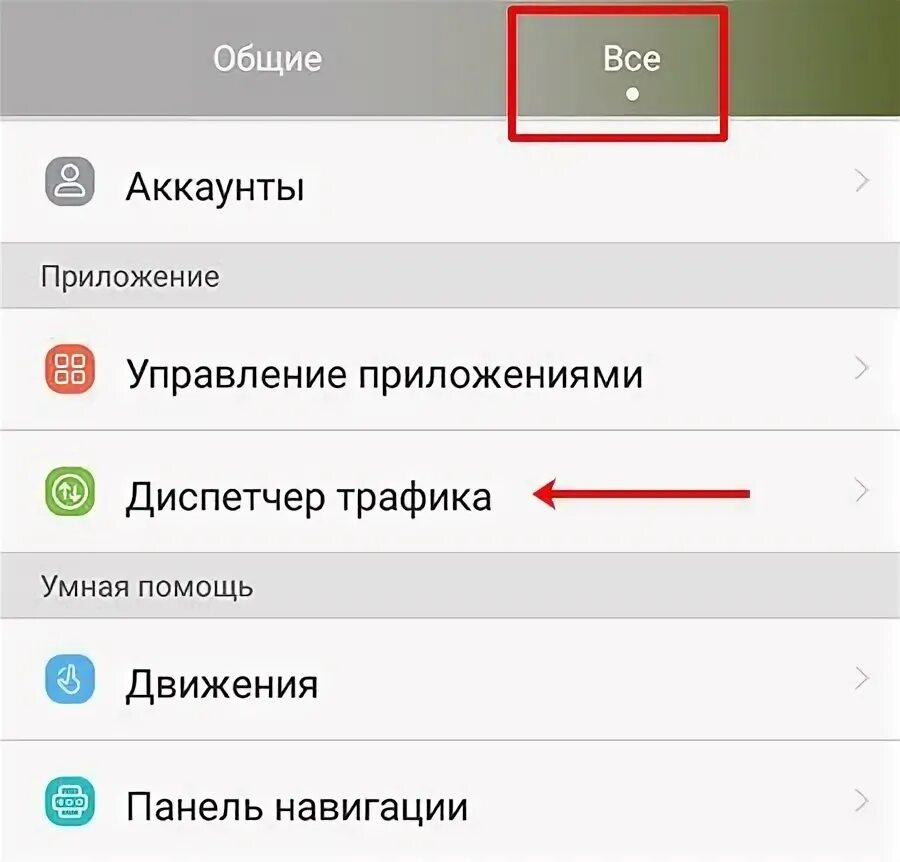 Общие

Все

Аккаунты

Приложение

Управление приложениями

Диспетчер трафика

Умная помощь

Движения

Панель навигации